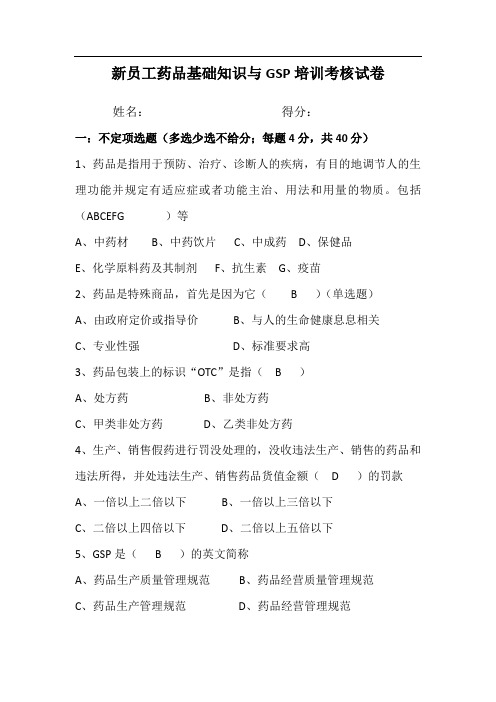 新员工药品基础知识与 GSP 培训考核试卷

姓名：　　　　　　　　　　得分：

一：不定项选题（多选少选不给分；每题 4 分，共 40 分）

1、药品是指用于预防、治疗、诊断人的疾病，有目的地调节人的生理功能并规定有适应症或者功能主治、用法和用量的物质。包括（ABCEFG　　　）等

A、中药材　　B、中药饮片　　C、中成药　D、保健品

E、化学原料药及其制剂　　F、抗生素　G、疫苗

2、药品是特殊商品，首先是因为它（　　B　　）（单选题）

A、由政府定价或指导价　　　B、与人的生命健康息息相关

C、专业性强　　　　　　　　D、标准要求高

3、药品包装上的标识“OTC”是指（　B　　）

A、处方药　　　　　　　B、非处方药

C、甲类非处方药　　　　D、乙类非处方药

4、生产、销售假药进行罚没处理的，没收违法生产、销售的药品和违法所得，并处违法生产、销售药品货值金额（　D　　）的罚款

A、一倍以上二倍以下　　　B、一倍以上三倍以下

C、二倍以上四倍以下　　　D、二倍以上五倍以下

5、GSP 是（　B　　）的英文简称

A、药品生产质量管理规范　　B、药品经营质量管理规范

C、药品生产管理规范　　　　D、药品经营管理规范